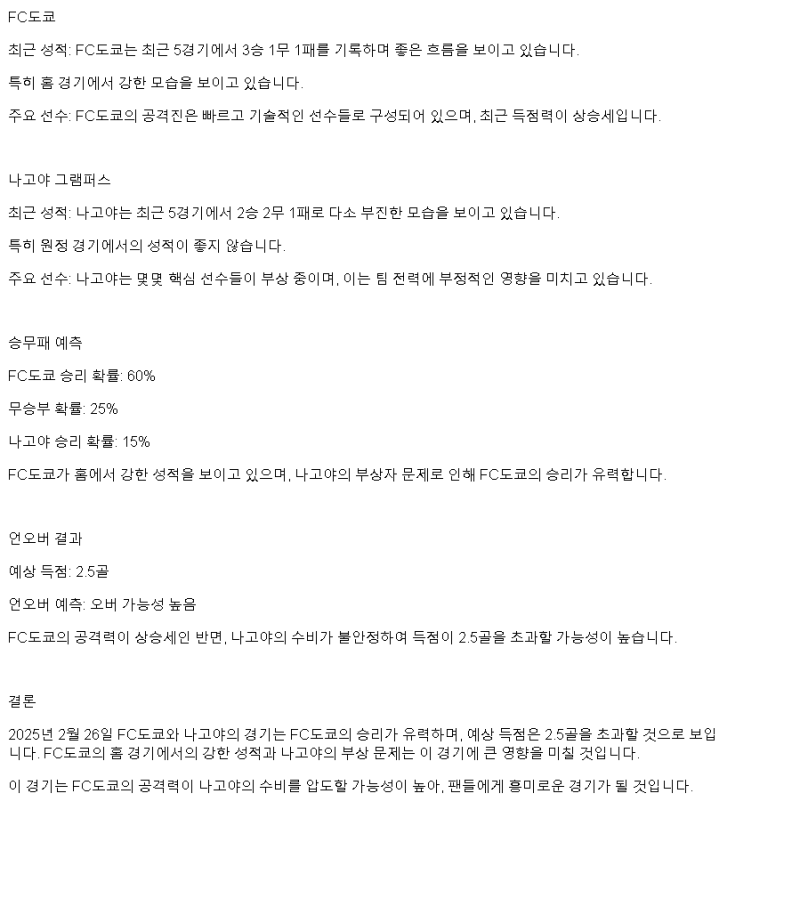 FC도쿄

최근 성적: FC도쿄는 최근 5경기에서 3승 1무 1패를 기록하며 좋은 흐름을 보이고 있습니다.

특히 홈 경기에서 강한 모습을 보이고 있습니다.

주요 선수: FC도쿄의 공격진은 빠르고 기술적인 선수들로 구성되어 있으며, 최근 득점력이 상승세입니다.

나고야 그램퍼스

최근 성적: 나고야는 최근 5경기에서 2승 2무 1패로 다소 부진한 모습을 보이고 있습니다.

특히 원정 경기에서의 성적이 좋지 않습니다.

주요 선수: 나고야는 몇몇 핵심 선수들이 부상 중이며, 이는 팀 전력에 부정적인 영향을 미치고 있습니다.

승무패 예측

FC도쿄 승리 확률: 60%

무승부 확률: 25%

나고야 승리 확률: 15%

FC도쿄가 홈에서 강한 성적을 보이고 있으며, 나고야의 부상자 문제로 인해 FC도쿄의 승리가 유력합니다.

언오버 결과

예상 득점: 2.5골

언오버 예측: 오버 가능성 높음

FC도쿄의 공격력이 상승세인 반면, 나고야의 수비가 불안정하여 득점이 2.5골을 초과할 가능성이 높습니다.

결론

2025년 2월 26일 FC도쿄와 나고야의 경기는 FC도쿄의 승리가 유력하며, 예상 득점은 2.5골을 초과할 것으로 보입니다. FC도쿄의 홈 경기에서의 강한 성적과 나고야의 부상 문제는 이 경기에 큰 영향을 미칠 것입니다.

이 경기는 FC도쿄의 공격력이 나고야의 수비를 압도할 가능성이 높아, 팬들에게 흥미로운 경기가 될 것입니다.